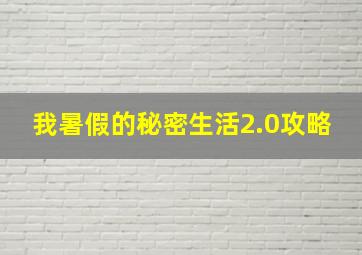 我暑假的秘密生活2.0攻略